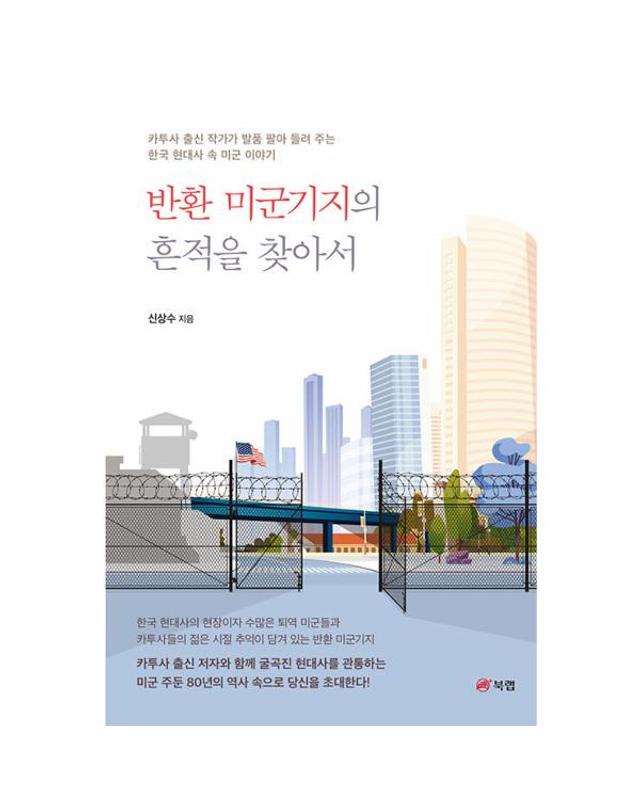 카투사 출신 작가가 발품 팔아 들려 주는
한국 현대사 속 미군 이야기

반환 미군기지의
흔적을 찾아서

신상수 지음

한국 현대사의 현장이자 수많은 퇴역 미군들과
카투사들의 젊은 시절 추억이 담겨 있는 반환 미군기지

카투사 출신 저자와 함께 굴곡진 현대사를 관통하는
미군 주둔 80년의 역사 속으로 당신을 초대한다!

북랩